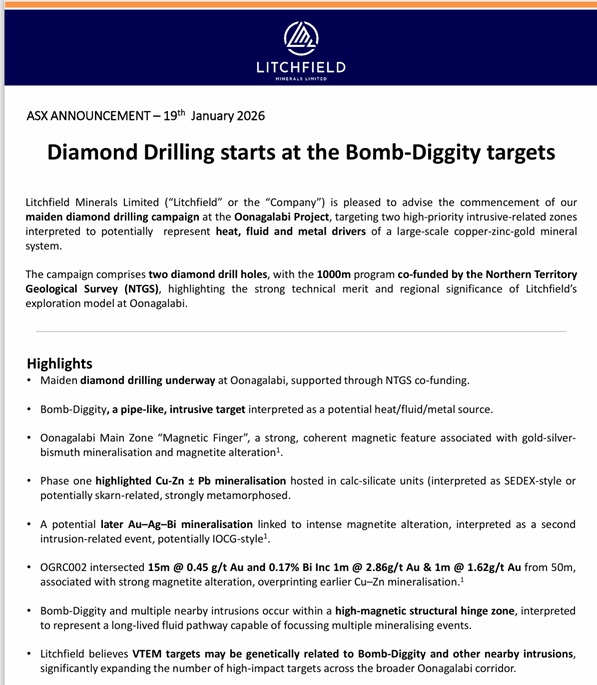 LITCHFIELD
MINERALS LIMITED

ASX ANNOUNCEMENT – 19$^{th}$ January 2026

Diamond Drilling starts at the Bomb-Diggity targets

Litchfield Minerals Limited ("Litchfield" or the "Company") is pleased to advise the commencement of our maiden diamond drilling campaign at the Oonagalabi Project, targeting two high-priority intrusive-related zones interpreted to potentially represent heat, fluid and metal drivers of a large-scale copper-zinc-gold mineral system.

The campaign comprises two diamond drill holes, with the 1000m program co-funded by the Northern Territory Geological Survey (NTGS), highlighting the strong technical merit and regional significance of Litchfield's exploration model at Oonagalabi.

Highlights

• Maiden diamond drilling underway at Oonagalabi, supported through NTGS co-funding.

• Bomb-Diggity, a pipe-like, intrusive target interpreted as a potential heat/fluid/metal source.

• Oonagalabi Main Zone "Magnetic Finger", a strong, coherent magnetic feature associated with gold-silver-bismuth mineralisation and magnetite alteration$^1$.

• Phase one highlighted Cu-Zn ± Pb mineralisation hosted in calc-silicate units (interpreted as SEDEX-style or potentially skarn-related, strongly metamorphosed.

• A potential later Au–Ag–Bi mineralisation linked to intense magnetite alteration, interpreted as a second intrusion-related event, potentially IOCG-style$^1$.

• OGRC002 intersected 15m @ 0.45 g/t Au and 0.17% Bi Inc 1m @ 2.86g/t Au & 1m @ 1.62g/t Au from 50m, associated with strong magnetite alteration, overprinting earlier Cu–Zn mineralisation.$^1$

• Bomb-Diggity and multiple nearby intrusions occur within a high-magnetic structural hinge zone, interpreted to represent a long-lived fluid pathway capable of focussing multiple mineralising events.

• Litchfield believes VTEM targets may be genetically related to Bomb-Diggity and other nearby intrusions, significantly expanding the number of high-impact targets across the broader Oonagalabi corridor.